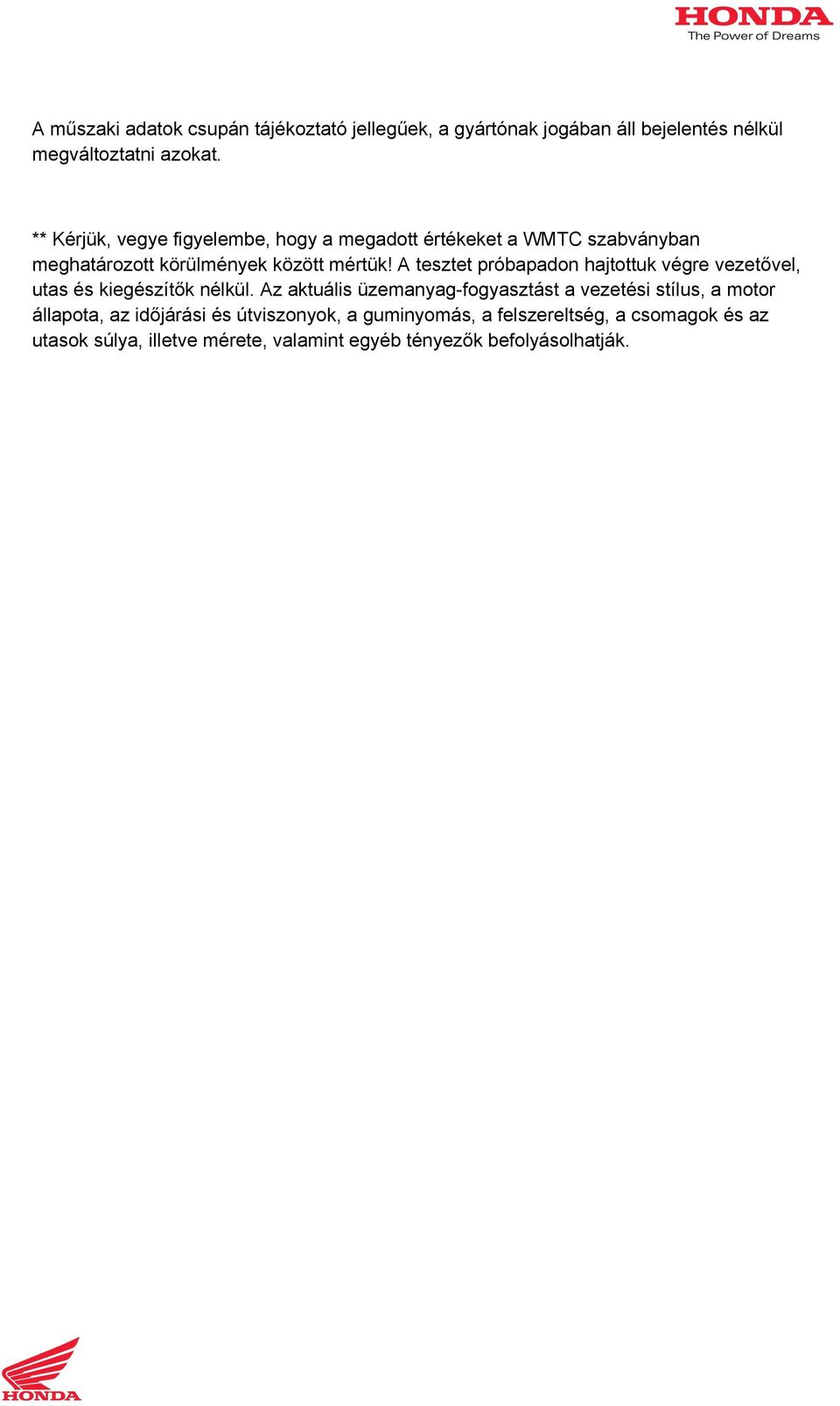 HONDA
The Power of Dreams

A műszaki adatok csupán tájékoztató jellegűek, a gyártónak jogában áll bejelentés nélkül megváltoztatni azokat.

** Kérjük, vegye figyelembe, hogy a megadott értékeket a WMTC szabványban meghatározott körülmények között mértük! A tesztet próbapadon hajtottuk végre vezetővel, utas és kiegészítők nélkül. Az aktuális üzemanyag-fogyasztást a vezetési stílus, a motor állapota, az időjárási és útviszonyok, a guminyomás, a felszereltség, a csomagok és az utasok súlya, illetve mérete, valamint egyéb tényezők befolyásolhatják.

HONDA